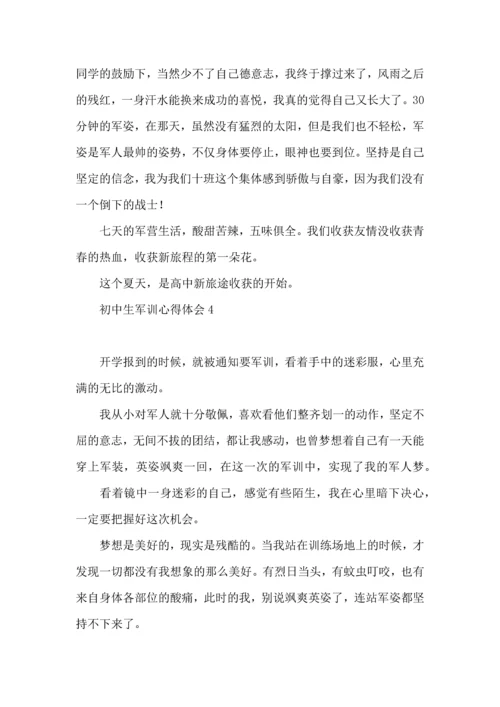 同学的鼓励下，当然少不了自己德意志，我终于撑过来了，风雨之后的残红，一身汗水能换来成功的喜悦，我真的觉得自己又长大了。30分钟的军姿，在那天，虽然没有猛烈的太阳，但是我们也不轻松，军姿是军人最帅的姿势，不仅身体要停止，眼神也要到位。坚持是自己坚定的信念，我为我们十班这个集体感到骄傲与自豪，因为我们没有一个倒下的战士！

七天的军营生活，酸甜苦辣，五味俱全。我们收获友情没收获青春的热血，收获新旅程的第一朵花。

这个夏天，是高中新旅途收获的开始。

初中生军训心得体会 4

开学报到的时候，就被通知要军训，看着手中的迷彩服，心里充满的无比的激动。

我从小对军人就十分敬佩，喜欢看他们整齐划一的动作，坚定不屈的意志，无间不拔的团结，都让我感动，也曾梦想着自己有一天能穿上军装，英姿飒爽一回，在这一次的军训中，实现了我的军人梦。

看着镜中一身迷彩的自己，感觉有些陌生，我在心里暗下决心，一定要把握好这次机会。

梦想是美好的，现实是残酷的。当我站在训练场地上的时候，才发现一切都没有我想象的那么美好。有烈日当头，有蚊虫叮咬，也有来自身体各部位的酸痛，此时的我，别说飒爽英姿了，连站军姿都坚持不下来了。